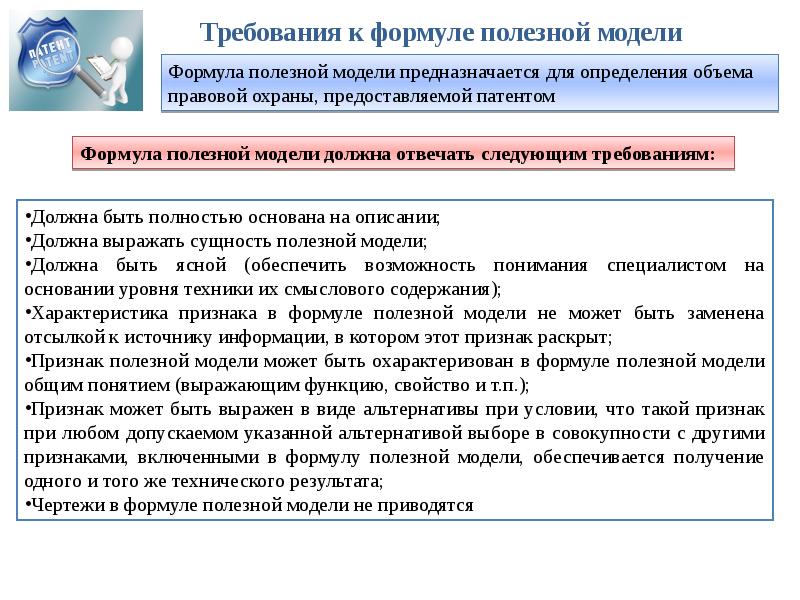 ПАТЕНТ
PATENT

Требования к формуле полезной модели

Формула полезной модели предназначается для определения объема правовой охраны, предоставляемой патентом

Формула полезной модели должна отвечать следующим требованиям:

•Должна быть полностью основана на описании;
•Должна выражать сущность полезной модели;
•Должна быть ясной (обеспечить возможность понимания специалистом на основании уровня техники их смыслового содержания);
•Характеристика признака в формуле полезной модели не может быть заменена отсылкой к источнику информации, в котором этот признак раскрыт;
•Признак полезной модели может быть охарактеризован в формуле полезной модели общим понятием (выражающим функцию, свойство и т.п.);
•Признак может быть выражен в виде альтернативы при условии, что такой признак при любом допускаемом указанной альтернативой выборе в совокупности с другими признаками, включенными в формулу полезной модели, обеспечивается получение одного и того же технического результата;
•Чертежи в формуле полезной модели не приводятся